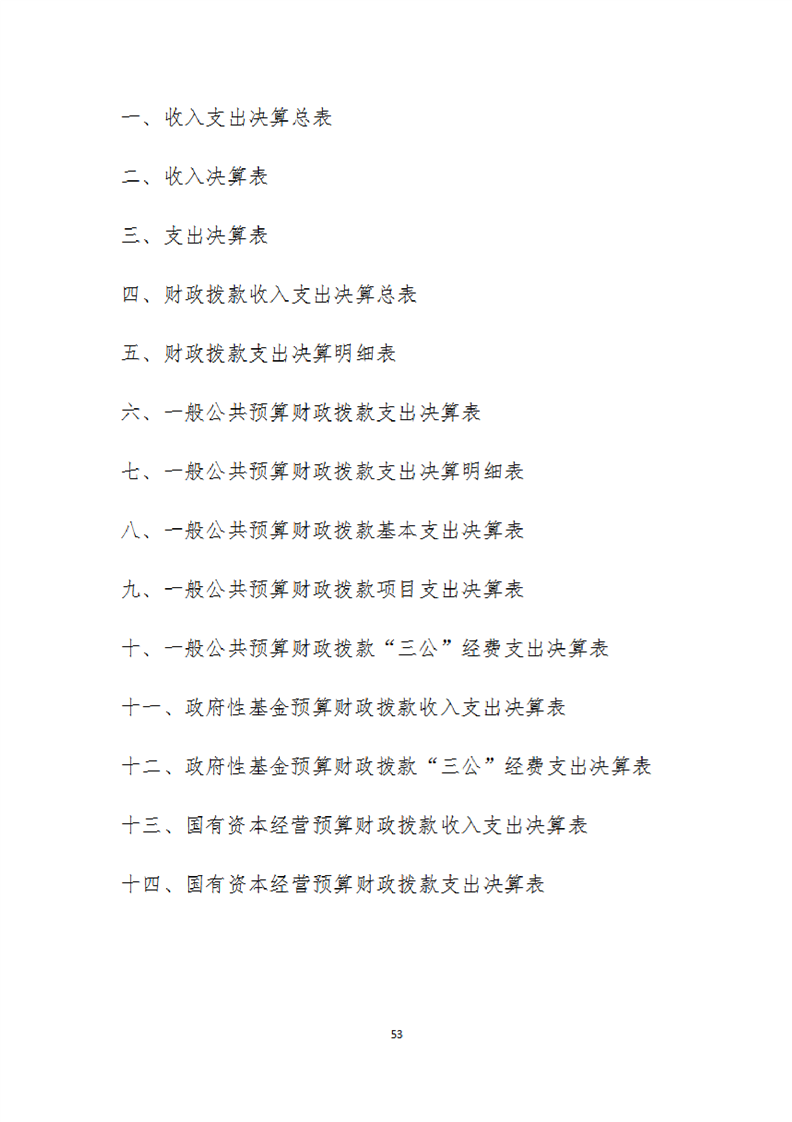 一、收入支出决算总表

二、收入决算表

三、支出决算表

四、财政拨款收入支出决算总表

五、财政拨款支出决算明细表

六、一般公共预算财政拨款支出决算表

七、一般公共预算财政拨款支出决算明细表

八、一般公共预算财政拨款基本支出决算表

九、一般公共预算财政拨款项目支出决算表

十、一般公共预算财政拨款“三公”经费支出决算表

十一、政府性基金预算财政拨款收入支出决算表

十二、政府性基金预算财政拨款“三公”经费支出决算表

十三、国有资本经营预算财政拨款收入支出决算表

十四、国有资本经营预算财政拨款支出决算表

53